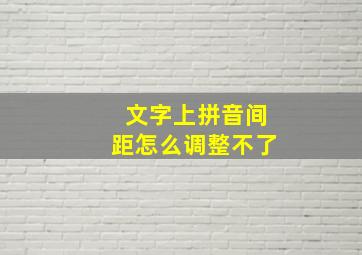 文字上拼音间距怎么调整不了